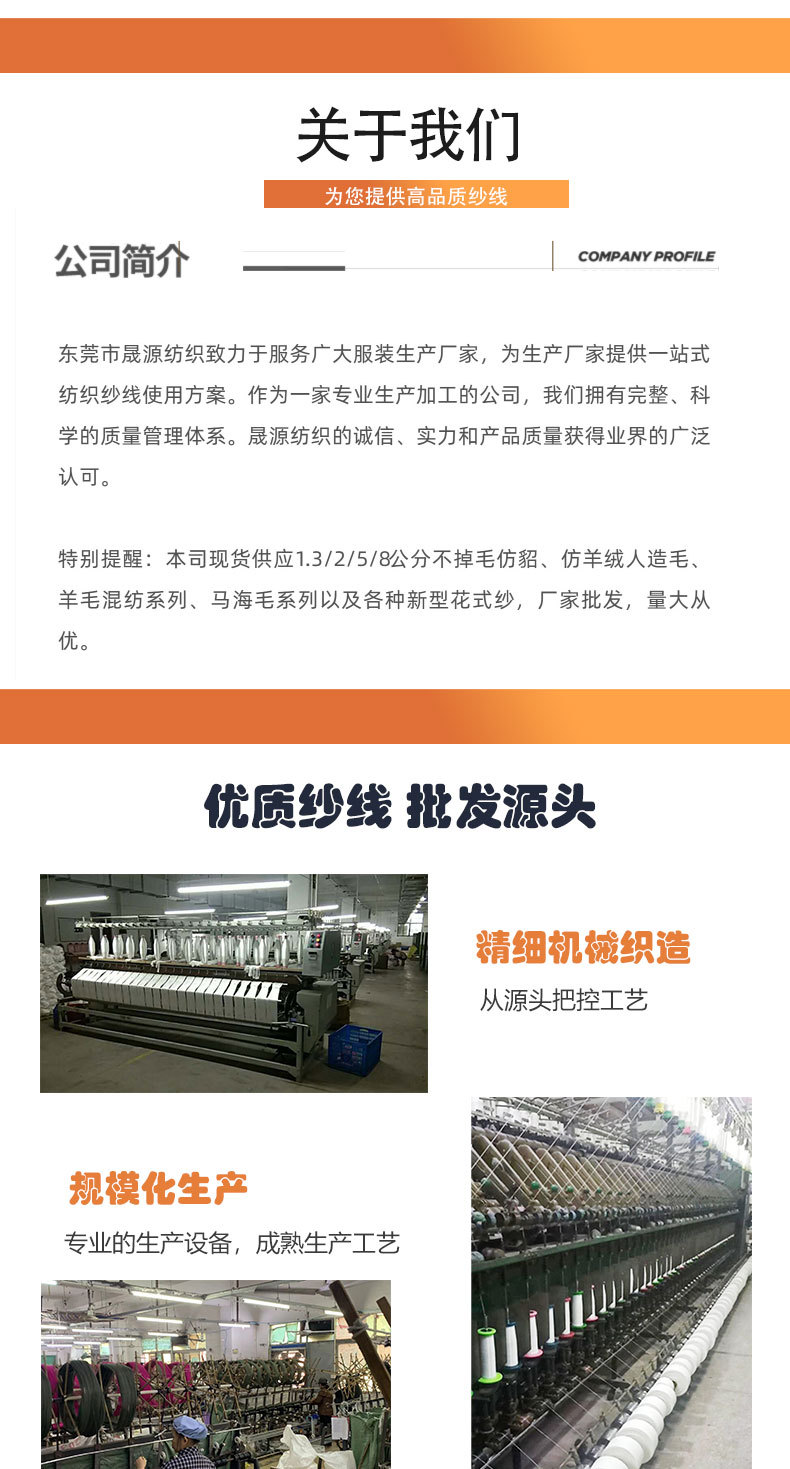 关于我们

为您提供高品质纱线

公司简介

COMPANY PROFILE

东莞市晟源纺织致力于服务广大服装生产厂家，为生产厂家提供一站式纺织纱线使用方案。作为一家专业生产加工的公司，我们拥有完整、科学的质量管理体系。晟源纺织的诚信、实力和产品质量获得业界的广泛认可。

特别提醒：本司现货供应1.3/2/5/8公分不掉毛仿貂、仿羊绒人造毛、羊毛混纺系列、马海毛系列以及各种新型花式纱，厂家批发，量大从优。

优质纱线 批发源头

精细机械织造

从源头把控工艺

规模化生产

专业的生产设备，成熟生产工艺